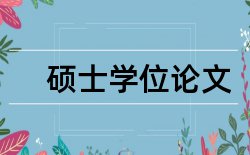 硕士学位论文